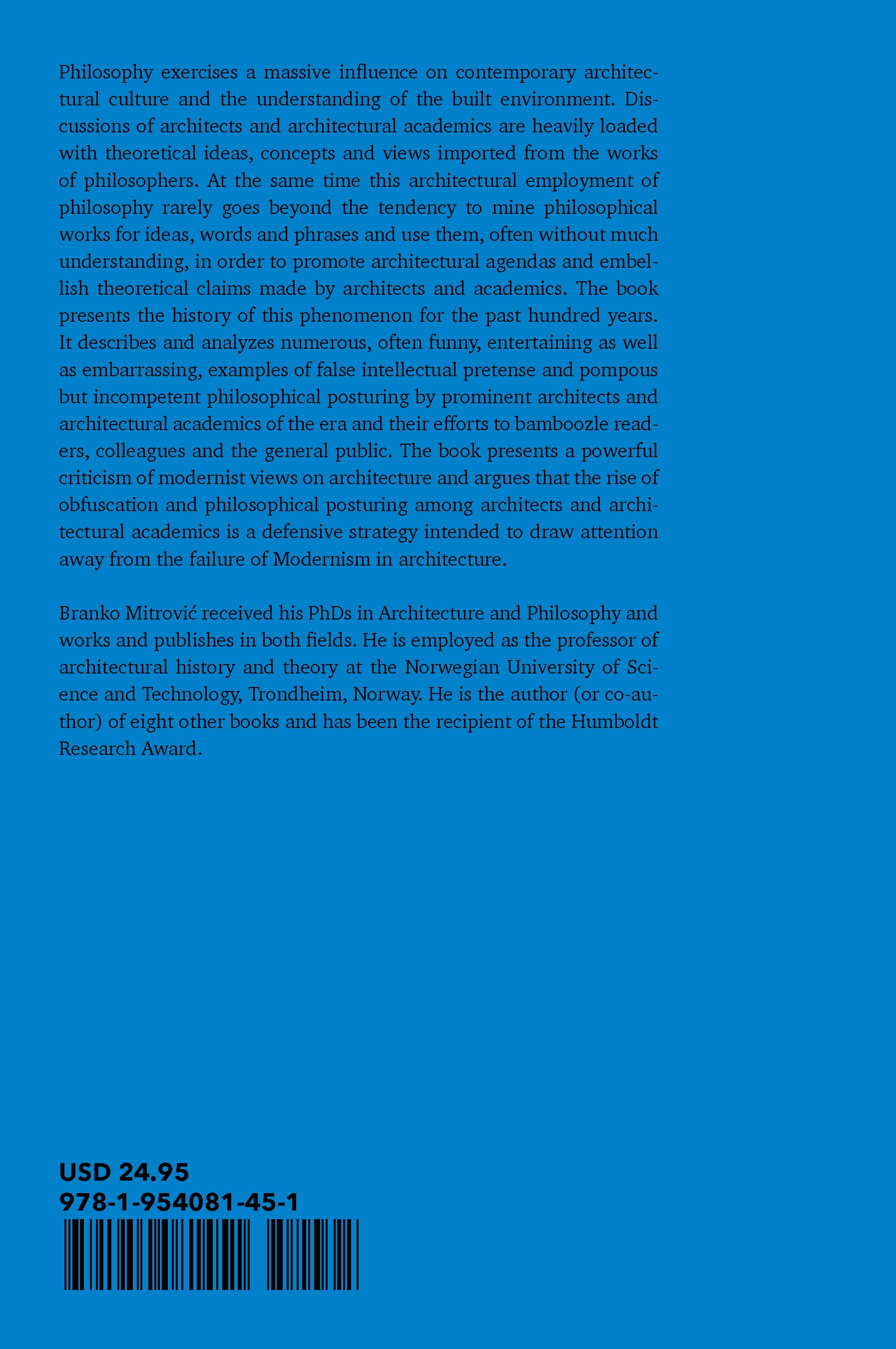 Philosophy exercises a massive influence on contemporary architectural culture and the understanding of the built environment. Discussions of architects and architectural academics are heavily loaded with theoretical ideas, concepts and views imported from the works of philosophers. At the same time this architectural employment of philosophy rarely goes beyond the tendency to mine philosophical works for ideas, words and phrases and use them, often without much understanding, in order to promote architectural agendas and embellish theoretical claims made by architects and academics. The book presents the history of this phenomenon for the past hundred years. It describes and analyzes numerous, often funny, entertaining as well as embarrassing, examples of false intellectual pretense and pompous but incompetent philosophical posturing by prominent architects and architectural academics of the era and their efforts to bamboozle readers, colleagues and the general public. The book presents a powerful criticism of modernist views on architecture and argues that the rise of obfuscation and philosophical posturing among architects and architectural academics is a defensive strategy intended to draw attention away from the failure of Modernism in architecture.

Branko Mitrović received his PhDs in Architecture and Philosophy and works and publishes in both fields. He is employed as the professor of architectural history and theory at the Norwegian University of Science and Technology, Trondheim, Norway. He is the author (or co-author) of eight other books and has been the recipient of the Humboldt Research Award.

USD 24.95
978-1-954081-45-1